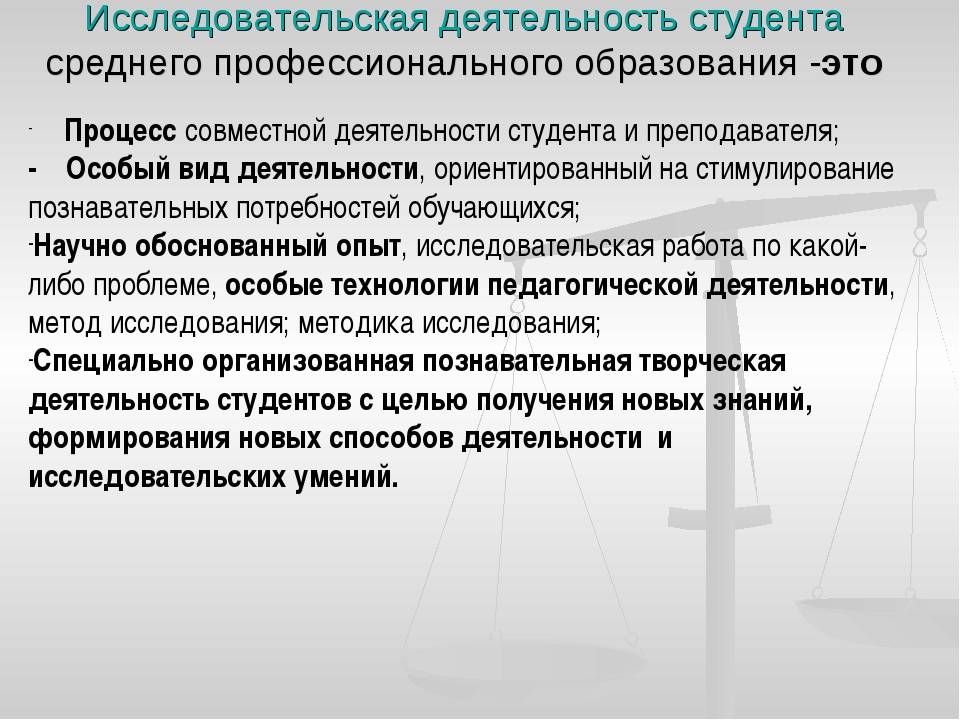 Исследовательская деятельность студента среднего профессионального образования -это

- Процесс совместной деятельности студента и преподавателя;

- Особый вид деятельности, ориентированный на стимулирование познавательных потребностей обучающихся;

-Научно обоснованный опыт, исследовательская работа по какой-либо проблеме, особые технологии педагогической деятельности, метод исследования; методика исследования;

-Специально организованная познавательная творческая деятельность студентов с целью получения новых знаний, формирования новых способов деятельности и исследовательских умений.